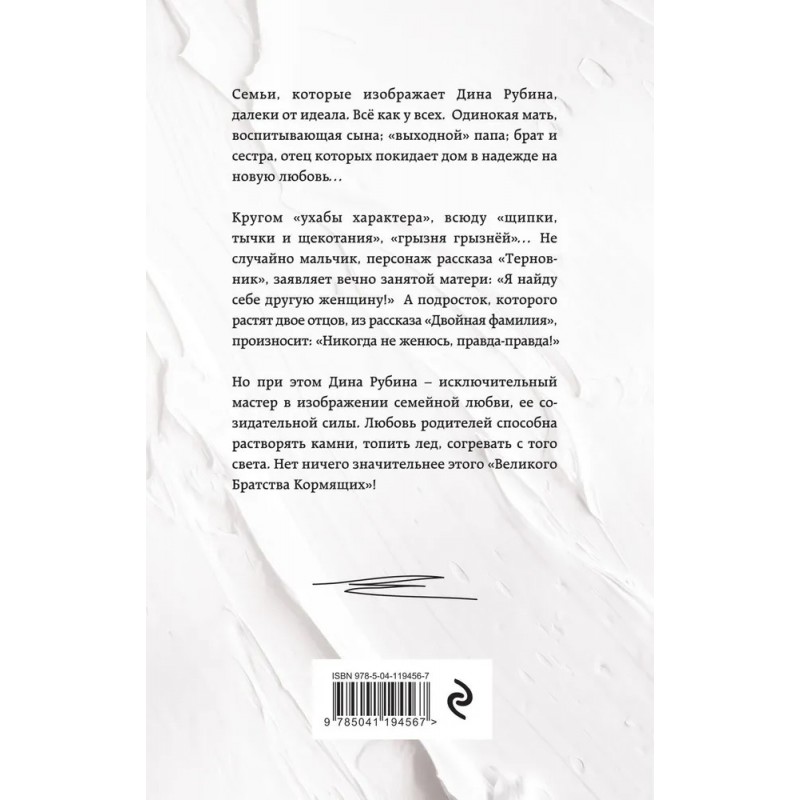 Семьи, которые изображает Дина Рубина, далеки от идеала. Всё как у всех. Одинокая мать, воспитывающая сына; «выходной» папа; брат и сестра, отец которых покидает дом в надежде на новую любовь…

Кругом «ухабы характера», всюду «щипки, тычки и щекотания», «грызня грызнёй»… Не случайно мальчик, персонаж рассказа «Терновник», заявляет вечно занятой матери: «Я найду себе другую женщину!» А подросток, которого растят двое отцов, из рассказа «Двойная фамилия», произносит: «Никогда не женюсь, правда-правда!»

Но при этом Дина Рубина – исключительный мастер в изображении семейной любви, ее созидательной силы. Любовь родителей способна растворять камни, топить лед, согревать с того света. Нет ничего значительнее этого «Великого Братства Кормящих»!

ISBN 978-5-04-119456-7

9 785041 194567 >